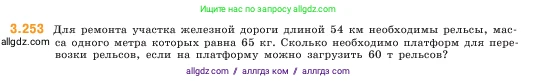 Ищите нас по запросу allgdz.com

3.253 Для ремонта участка железной дороги длиной 54 км необходимы рельсы, масса одного метра которых равна 65 кг. Сколько необходимо платформ для перевозки рельсов, если на платформу можно загрузить 60 т рельсов?

allgdz.com

allgdz com / аллгдз ком / аллгдз com